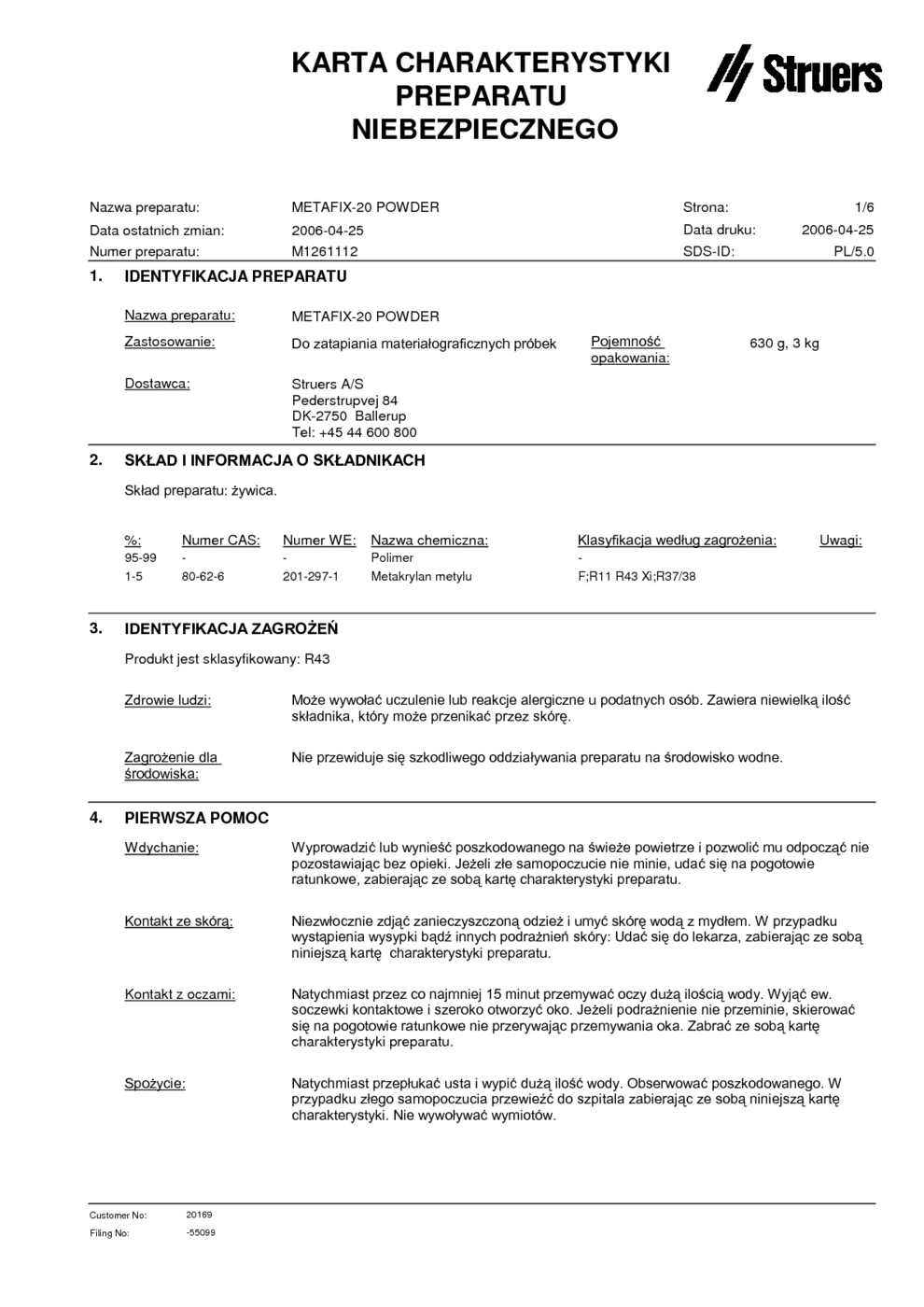 KARTA CHARAKTERYSTYKI PREPARATU NIEBEZPIECZNEGO

Struers

Nazwa preparatu: METAFIX-20 POWDER Strona: 1/6
Data ostatnich zmian: 2006-04-25 Data druku: 2006-04-25
Numer preparatu: M1261112 SDS-ID: PL/5.0

1. IDENTYFIKACJA PREPARATU

Nazwa preparatu: METAFIX-20 POWDER

Zastosowanie: Do zatapiania materiałograficznych próbek Pojemność opakowania: 630 g, 3 kg

Dostawca: Struers A/S
Pederstrupvej 84
DK-2750 Ballerup
Tel: +45 44 600 800

2. SKŁAD I INFORMACJA O SKŁADNIKACH

Skład preparatu: żywica.

| %: | Numer CAS: | Numer WE: | Nazwa chemiczna: | Klasyfikacja według zagrożenia: | Uwagi: |
|---|---|---|---|---|---|
| 95-99 | - | - | Polimer | - | |
| 1-5 | 80-62-6 | 201-297-1 | Metakrylan metylu | F;R11 R43 Xi;R37/38 | |

3. IDENTYFIKACJA ZAGROŻEŃ

Produkt jest sklasyfikowany: R43

Zdrowie ludzi: Może wywołać uczulenie lub reakcje alergiczne u podatnych osób. Zawiera niewielką ilość składnika, który może przenikać przez skórę.

Zagrożenie dla środowiska: Nie przewiduje się szkodliwego oddziaływania preparatu na środowisko wodne.

4. PIERWSZA POMOC

Wdychanie: Wyprowadzić lub wynieść poszkodowanego na świeże powietrze i pozwolić mu odpocząć nie pozostawiając bez opieki. Jeżeli złe samopoczucie nie minie, udać się na pogotowie ratunkowe, zabierając ze sobą kartę charakterystyki preparatu.

Kontakt ze skórą: Niezwłocznie zdjąć zanieczyszczoną odzież i umyć skórę wodą z mydłem. W przypadku wystąpienia wysypki bądź innych podrażnień skóry: Udać się do lekarza, zabierając ze sobą niniejszą kartę charakterystyki preparatu.

Kontakt z oczami: Natychmiast przez co najmniej 15 minut przemywać oczy dużą ilością wody. Wyjąć ew. soczewki kontaktowe i szeroko otworzyć oko. Jeżeli podrażnienie nie przeminie, skierować się na pogotowie ratunkowe nie przerywając przemywania oka. Zabrać ze sobą kartę charakterystyki preparatu.

Spożycie: Natychmiast przepłukać usta i wypić dużą ilość wody. Obserwować poszkodowanego. W przypadku złego samopoczucia przewieźć do szpitala zabierając ze sobą niniejszą kartę charakterystyki. Nie wywoływać wymiotów.

Customer No: 20169
Filing No: -55099